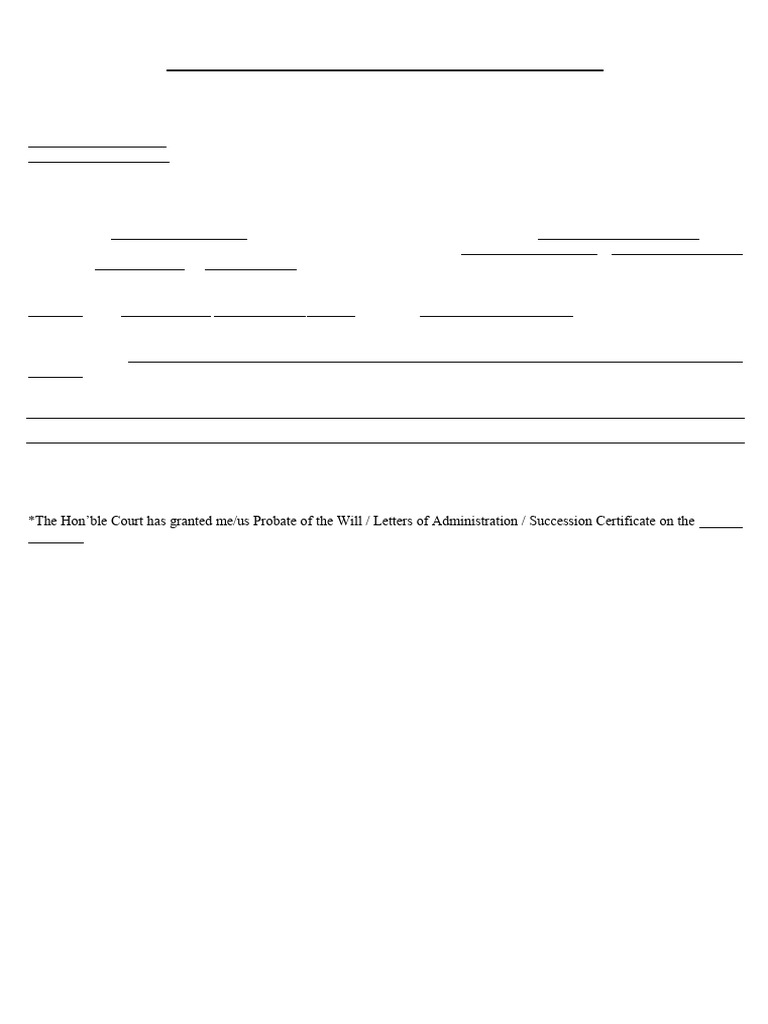 *The Hon`ble Court has granted me/us Probate of the Will / Letters of Administration / Succession Certificate on the ______ ________